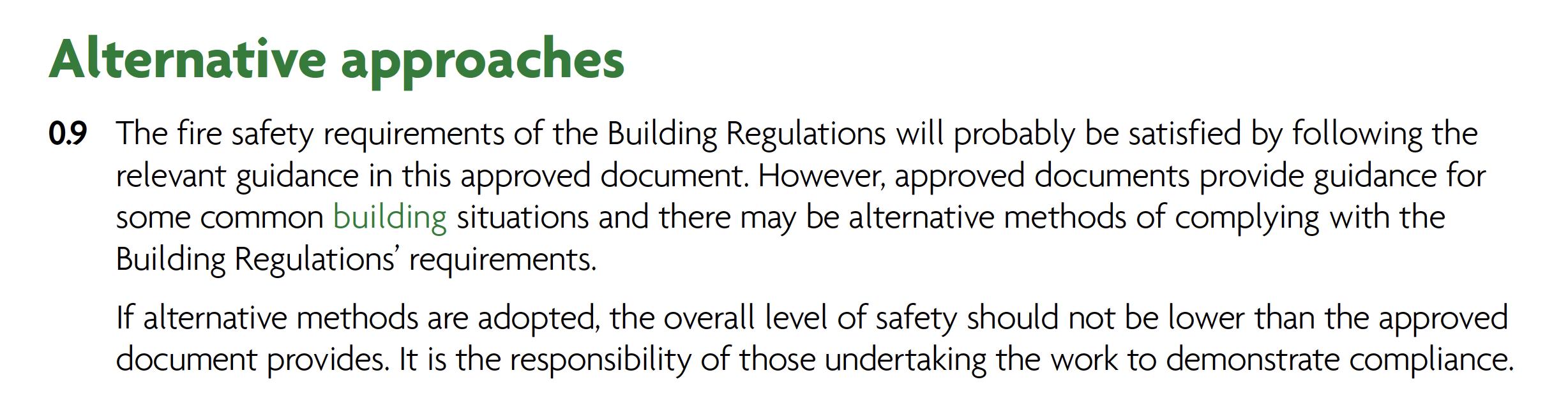 Alternative approaches

0.9 The fire safety requirements of the Building Regulations will probably be satisfied by following the relevant guidance in this approved document. However, approved documents provide guidance for some common building situations and there may be alternative methods of complying with the Building Regulations' requirements.

If alternative methods are adopted, the overall level of safety should not be lower than the approved document provides. It is the responsibility of those undertaking the work to demonstrate compliance.